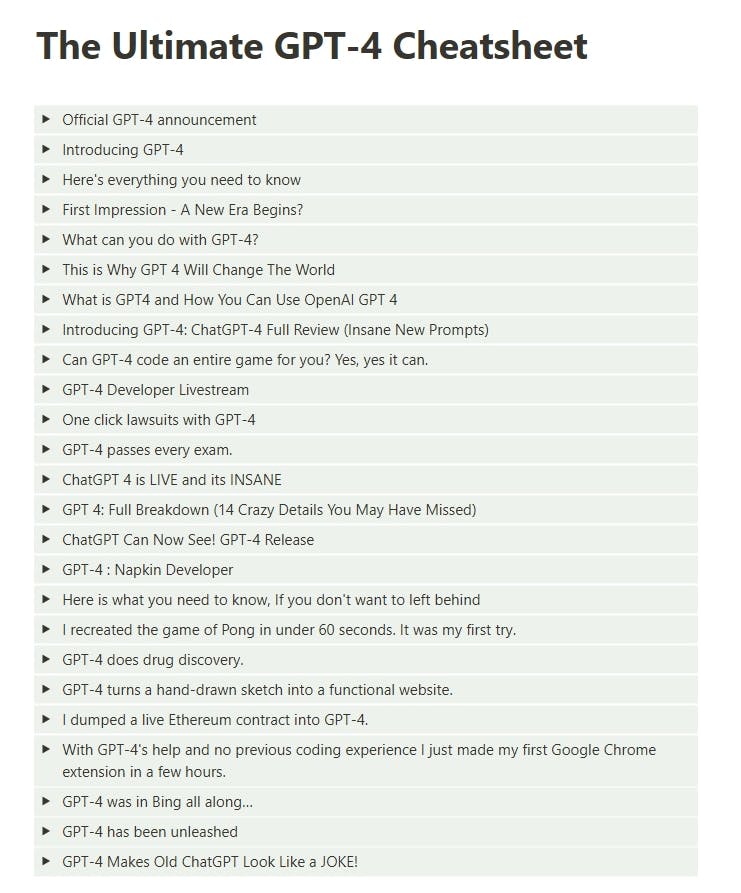 The Ultimate GPT-4 Cheatsheet

▶ Official GPT-4 announcement

▶ Introducing GPT-4

▶ Here's everything you need to know

▶ First Impression - A New Era Begins?

▶ What can you do with GPT-4?

▶ This is Why GPT 4 Will Change The World

▶ What is GPT4 and How You Can Use OpenAI GPT 4

▶ Introducing GPT-4: ChatGPT-4 Full Review (Insane New Prompts)

▶ Can GPT-4 code an entire game for you? Yes, yes it can.

▶ GPT-4 Developer Livestream

▶ One click lawsuits with GPT-4

▶ GPT-4 passes every exam.

▶ ChatGPT 4 is LIVE and its INSANE

▶ GPT 4: Full Breakdown (14 Crazy Details You May Have Missed)

▶ ChatGPT Can Now See! GPT-4 Release

▶ GPT-4 : Napkin Developer

▶ Here is what you need to know, If you don't want to left behind

▶ I recreated the game of Pong in under 60 seconds. It was my first try.

▶ GPT-4 does drug discovery.

▶ GPT-4 turns a hand-drawn sketch into a functional website.

▶ I dumped a live Ethereum contract into GPT-4.

▶ With GPT-4's help and no previous coding experience I just made my first Google Chrome extension in a few hours.

▶ GPT-4 was in Bing all along...

▶ GPT-4 has been unleashed

▶ GPT-4 Makes Old ChatGPT Look Like a JOKE!